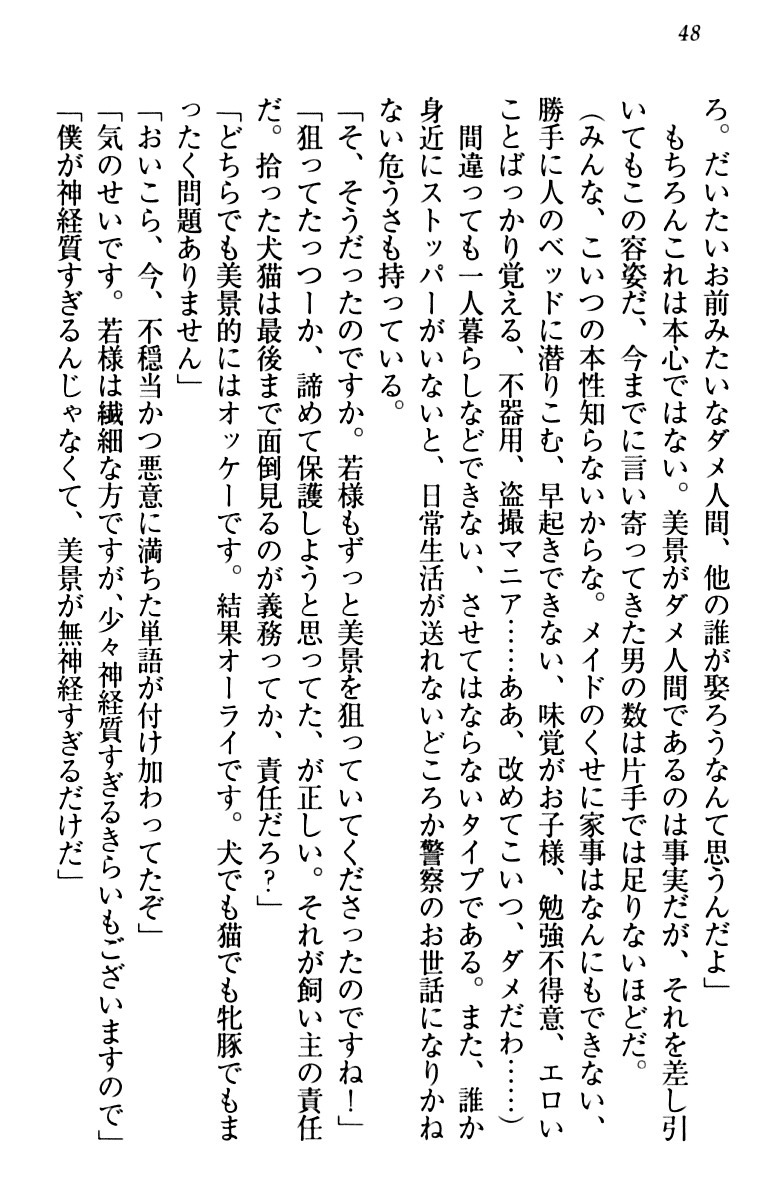 48

ろ。だいたいお前みたいなダメ人間、他の誰が娶ろうなんて思うんだよ」

もちろんこれは本心ではない。美景がダメ人間であるのは事実だが、それを差し引いてもこの容姿だ、今までに言い寄ってきた男の数は片手では足りないほどだ。

（みんな、こいつの本性知らないからな。メイドのくせに家事はなんにもできない、勝手に人のベッドに潜りこむ、早起きできない、味覚がお子様、勉強不得意、エロいことばっかり覚える、不器用、盗撮マニア……ああ、改めてこいつ、ダメだわ……）

間違っても一人暮らしなどできない、させてはならないタイプである。また、誰か身近にストッパーがいないと、日常生活が送れないどころか警察のお世話になりかねない危うさも持っている。

「そ、そうだったのですか。若様もずっと美景を狙っていてくださったのですね！」

「狙ってたっつーか、諦めて保護しようと思ってた、が正しい。それが飼い主の責任だ。拾った犬猫は最後まで面倒見るのが義務ってか、責任だろ？」

「どちらでも美景的にはオッケーです。結果オーライです。犬でも猫でも牝豚でもまったく問題ありません」

「おいこら、今、不穏当かつ悪意に満ちた単語が付け加わってたぞ」

「気のせいです。若様は繊細な方ですが、少々神経質すぎるきらいもございますので」

「僕が神経質すぎるんじゃなくて、美景が無神経すぎるだけだ」